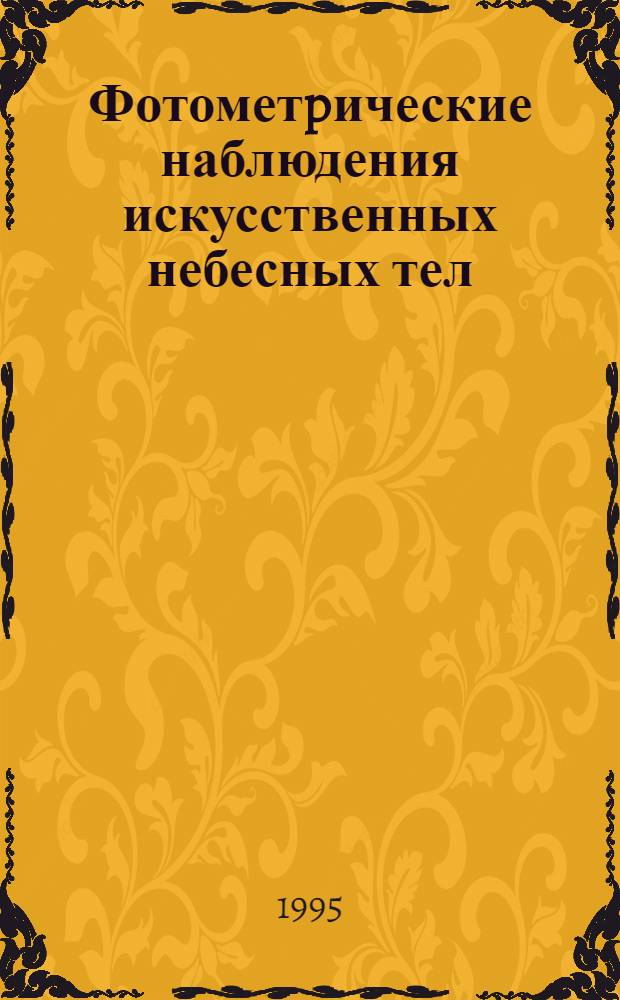 Фотометрические наблюдения искусственных небесных тел

1995